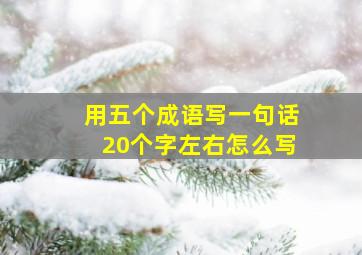 用五个成语写一句话
20个字左右怎么写